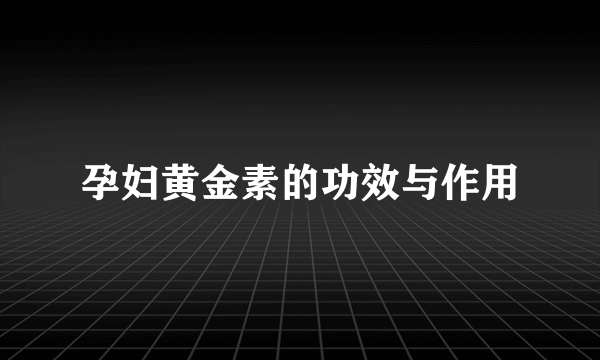 孕妇黄金素的功效与作用